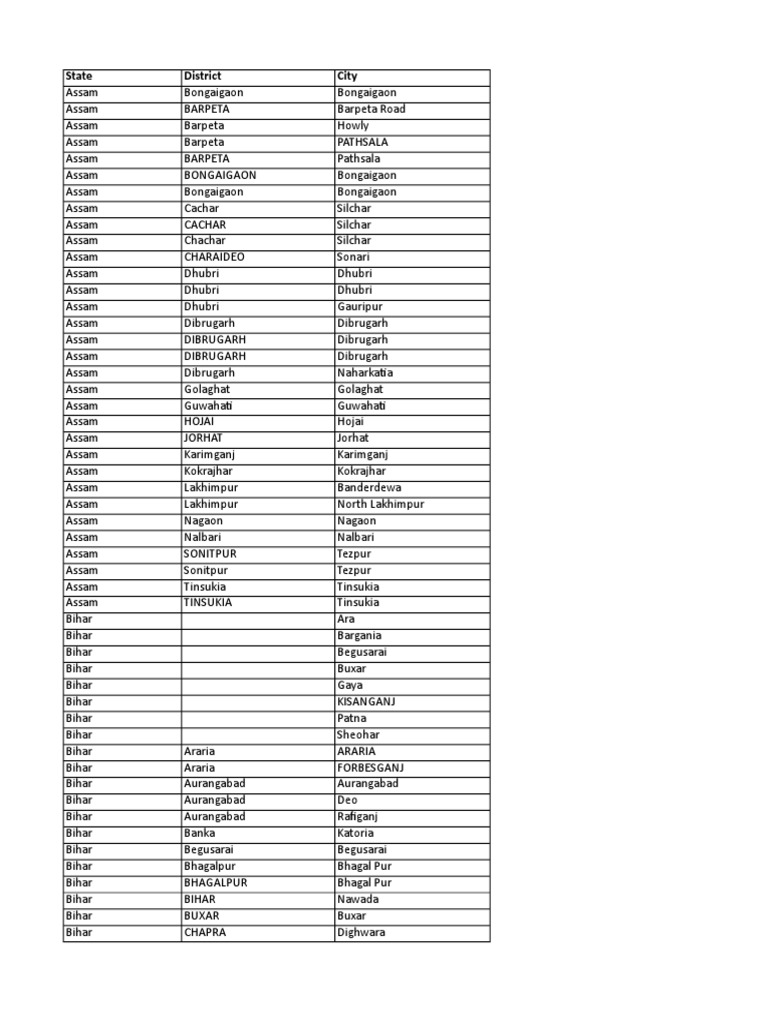 | State | District | City |
|---|---|---|
| Assam | Bongaigaon | Bongaigaon |
| Assam | BARPETA | Barpeta Road |
| Assam | Barpeta | Howly |
| Assam | Barpeta | PATHSALA |
| Assam | BARPETA | Pathsala |
| Assam | BONGAIGAON | Bongaigaon |
| Assam | Bongaigaon | Bongaigaon |
| Assam | Cachar | Silchar |
| Assam | CACHAR | Silchar |
| Assam | Chachar | Silchar |
| Assam | CHARAIDEO | Sonari |
| Assam | Dhubri | Dhubri |
| Assam | Dhubri | Dhubri |
| Assam | Dhubri | Gauripur |
| Assam | Dibrugarh | Dibrugarh |
| Assam | DIBRUGARH | Dibrugarh |
| Assam | DIBRUGARH | Dibrugarh |
| Assam | Dibrugarh | Naharkatia |
| Assam | Golaghat | Golaghat |
| Assam | Guwahati | Guwahati |
| Assam | HOJAI | Hojai |
| Assam | JORHAT | Jorhat |
| Assam | Karimganj | Karimganj |
| Assam | Kokrajhar | Kokrajhar |
| Assam | Lakhimpur | Banderdewa |
| Assam | Lakhimpur | North Lakhimpur |
| Assam | Nagaon | Nagaon |
| Assam | Nalbari | Nalbari |
| Assam | SONITPUR | Tezpur |
| Assam | Sonitpur | Tezpur |
| Assam | Tinsukia | Tinsukia |
| Assam | TINSUKIA | Tinsukia |
| Bihar | | Ara |
| Bihar | | Bargania |
| Bihar | | Begusarai |
| Bihar | | Buxar |
| Bihar | | Gaya |
| Bihar | | KISANGANJ |
| Bihar | | Patna |
| Bihar | | Sheohar |
| Bihar | Araria | ARARIA |
| Bihar | Araria | FORBESGANJ |
| Bihar | Aurangabad | Aurangabad |
| Bihar | Aurangabad | Deo |
| Bihar | Aurangabad | Rafiganj |
| Bihar | Banka | Katoria |
| Bihar | Begusarai | Begusarai |
| Bihar | Bhagalpur | Bhagal Pur |
| Bihar | BHAGALPUR | Bhagal Pur |
| Bihar | BIHAR | Nawada |
| Bihar | BUXAR | Buxar |
| Bihar | CHAPRA | Dighwara |